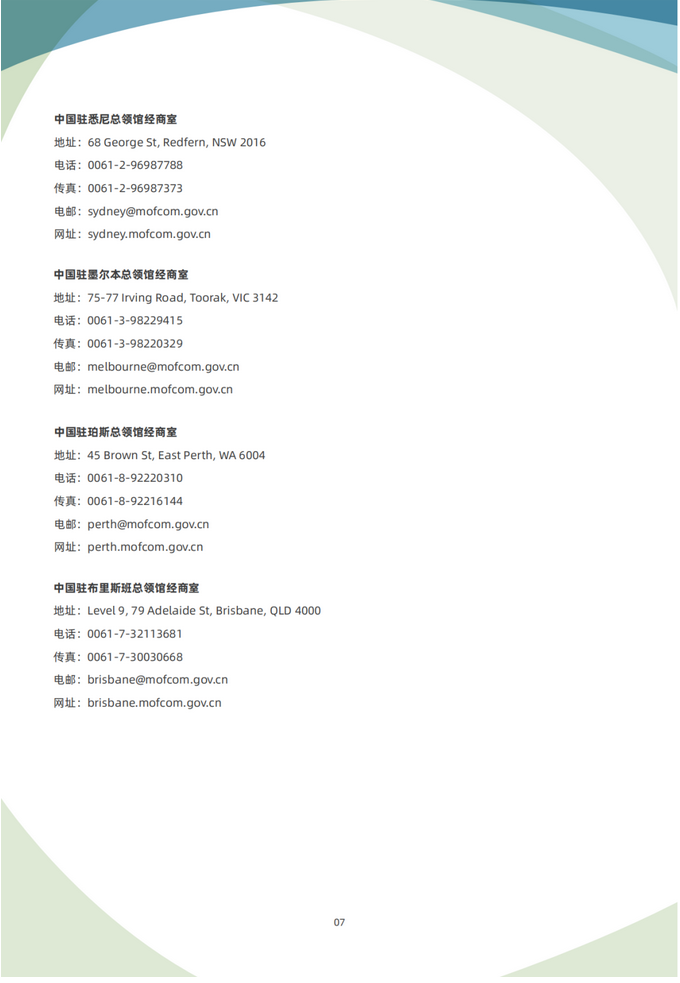 中国驻悉尼总领馆经商室
地址：68 George St, Redfern, NSW 2016
电话：0061-2-96987788
传真：0061-2-96987373
电邮：sydney@mofcom.gov.cn
网址：sydney.mofcom.gov.cn

中国驻墨尔本总领馆经商室
地址：75-77 Irving Road, Toorak, VIC 3142
电话：0061-3-98229415
传真：0061-3-98220329
电邮：melbourne@mofcom.gov.cn
网址：melbourne.mofcom.gov.cn

中国驻珀斯总领馆经商室
地址：45 Brown St, East Perth, WA 6004
电话：0061-8-92220310
传真：0061-8-92216144
电邮：perth@mofcom.gov.cn
网址：perth.mofcom.gov.cn

中国驻布里斯班总领馆经商室
地址：Level 9, 79 Adelaide St, Brisbane, QLD 4000
电话：0061-7-32113681
传真：0061-7-30030668
电邮：brisbane@mofcom.gov.cn
网址：brisbane.mofcom.gov.cn

07